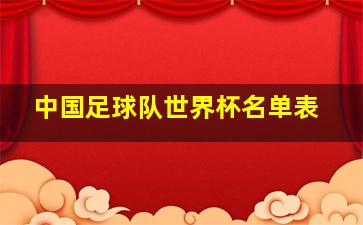 中国足球队世界杯名单表